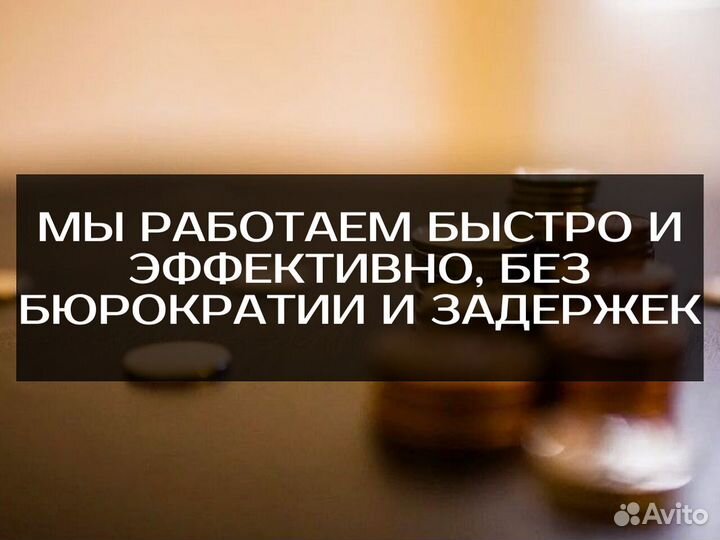 МЫ РАБОТАЕМ БЫСТРО И ЭФФЕКТИВНО, БЕЗ БЮРОКРАТИИ И ЗАДЕРЖЕК

Avito